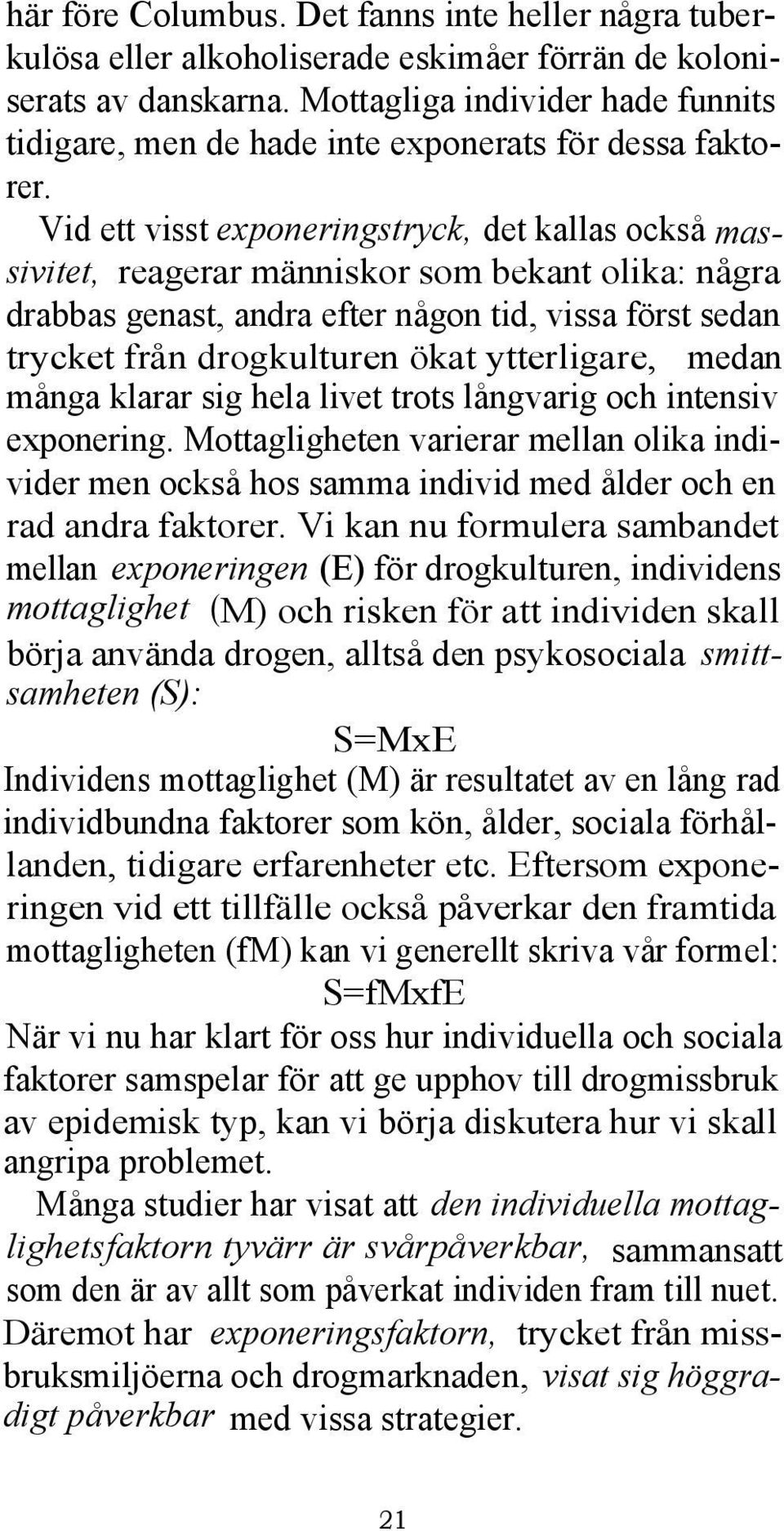 här före Columbus. Det fanns inte heller några tuberkulösa eller alkoholiserade eskimåer förrän de koloniserats av danskarna. Mottagliga individer hade funnits tidigare, men de hade inte exponerats för dessa faktorer.

Vid ett visst exponeringstryck, det kallas också massivitet, reagerar människor som bekant olika: några drabbas genast, andra efter någon tid, vissa först sedan trycket från drogkulturen ökat ytterligare, medan många klarar sig hela livet trots långvarig och intensiv exponering. Mottagligheten varierar mellan olika individer men också hos samma individ med ålder och en rad andra faktorer. Vi kan nu formulera sambandet mellan exponeringen (E) för drogkulturen, individens mottaglighet (M) och risken för att individen skall börja använda drogen, alltså den psykosociala smittsamheten (S):

S=MxE

Individens mottaglighet (M) är resultatet av en lång rad individbundna faktorer som kön, ålder, sociala förhållanden, tidigare erfarenheter etc. Eftersom exponeringen vid ett tillfälle också påverkar den framtida mottagligheten (fM) kan vi generellt skriva vår formel:

S=fMxfE

När vi nu har klart för oss hur individuella och sociala faktorer samspelar för att ge upphov till drogmissbruk av epidemisk typ, kan vi börja diskutera hur vi skall angripa problemet.

Många studier har visat att den individuella mottaglighetsfaktorn tyvärr är svårpåverkbar, sammansatt som den är av allt som påverkat individen fram till nuet. Däremot har exponeringsfaktorn, trycket från missbruksmiljöerna och drogmarknaden, visat sig höggradigt påverkbar med vissa strategier.

21